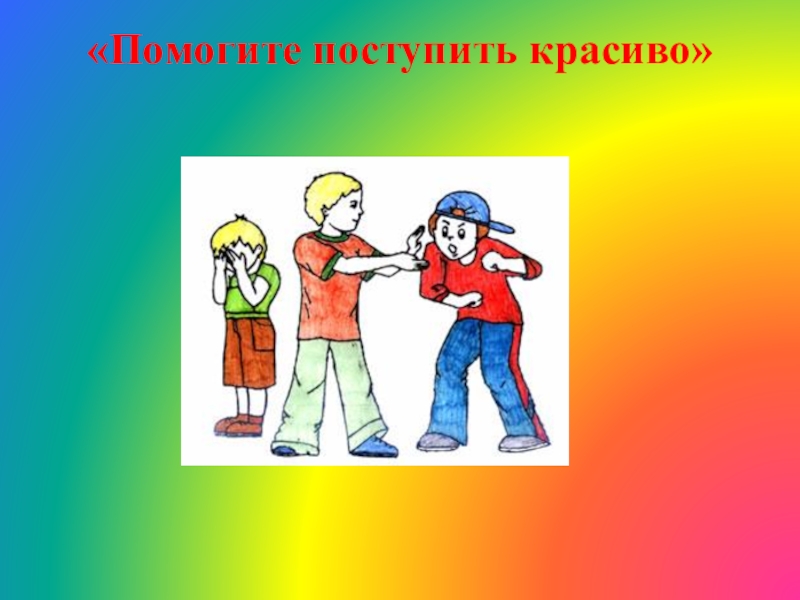 «Помогите поступить красиво»